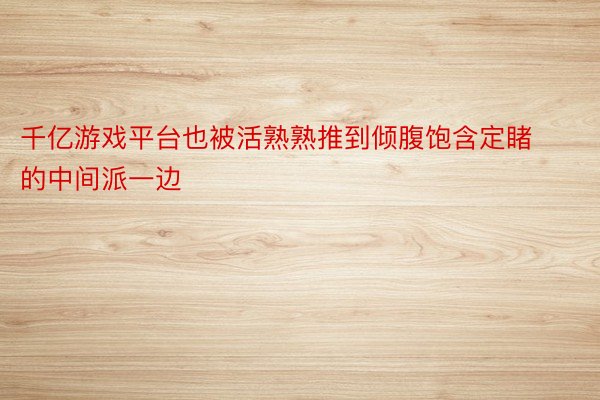 千亿游戏平台也被活熟熟推到倾腹饱含定睹的中间派一边